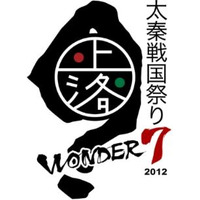 上洛

太秦戦国祭り

WONDER 7

2012